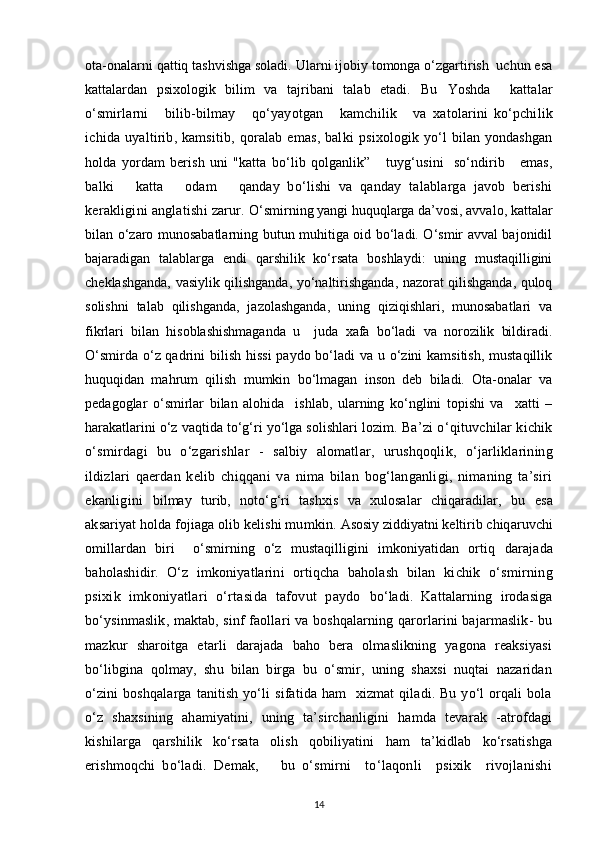 ota-onalarni qattiq tashvishga soladi. Ularni ijobiy tomonga o‘zgartirish  uchun esa kattalardan psixologik bilim va tajribani talab etadi. Bu Yoshda  kattalar o‘smirlarni  bilib-bilmay  qo‘yayotgan  kamchilik  va xatolarini ko‘pchilik ichida uyaltirib, kamsitib, qoralab emas, balki psixologik yo‘l bilan yondashgan holda yordam berish uni "katta bo‘lib qolganlik”  tuyg‘usini  so‘ndirib  emas, balki  katta  odam  qanday bo‘lishi va qanday talablarga javob berishi kerakligini anglatishi zarur. O‘smirning yangi huquqlarga da’vosi, avvalo, kattalar bilan o‘zaro munosabatlarning butun muhitiga oid bo‘ladi. O‘smir avval bajonidil bajaradigan talablarga endi qarshilik ko‘rsata boshlaydi: uning mustaqilligini cheklashganda, vasiylik qilishganda, yo‘naltirishganda, nazorat qilishganda, quloq solishni talab qilishganda, jazolashganda, uning qiziqishlari, munosabatlari va fikrlari bilan hisoblashishmaganda u  juda xafa bo‘ladi va norozilik bildiradi. O‘smirda o‘z qadrini bilish hissi paydo bo‘ladi va u o‘zini kamsitish, mustaqillik huquqidan mahrum qilish mumkin bo‘lmagan inson deb biladi. Ota-onalar va pedagoglar o‘smirlar bilan alohida  ishlab, ularning ko‘nglini topishi va  xatti – harakatlarini o‘z vaqtida to‘g‘ri yo‘lga solishlari lozim. Ba’zi o‘qituvchilar kichik o‘smirdagi bu o‘zgarishlar - salbiy alomatlar, urushqoqlik, o‘jarliklarining ildizlari qaerdan kelib chiqqani va nima bilan bog‘langanligi, nimaning ta’siri ekanligini bilmay turib, noto‘g‘ri tashxis va xulosalar chiqaradilar, bu esa aksariyat holda fojiaga olib kelishi mumkin. Asosiy ziddiyatni keltirib chiqaruvchi omillardan biri  o‘smirning o‘z mustaqilligini imkoniyatidan ortiq darajada baholashidir. O‘z imkoniyatlarini ortiqcha baholash bilan kichik o‘smirning psixik imkoniyatlari o‘rtasida tafovut paydo bo‘ladi. Kattalarning irodasiga bo‘ysinmaslik, maktab, sinf faollari va boshqalarning qarorlarini bajarmaslik- bu mazkur sharoitga etarli darajada baho bera olmaslikning yagona reaksiyasi bo‘libgina qolmay, shu bilan birga bu o‘smir, uning shaxsi nuqtai nazaridan o‘zini boshqalarga tanitish yo‘li sifatida ham  xizmat qiladi. Bu yo‘l orqali bola o‘z shaxsining ahamiyatini, uning ta’sirchanligini hamda tevarak -atrofdagi kishilarga qarshilik ko‘rsata olish qobiliyatini ham ta’kidlab ko‘rsatishga erishmoqchi bo‘ladi. Demak,  bu o‘smirni  to‘laqonli  psixik  rivojlanishi

14